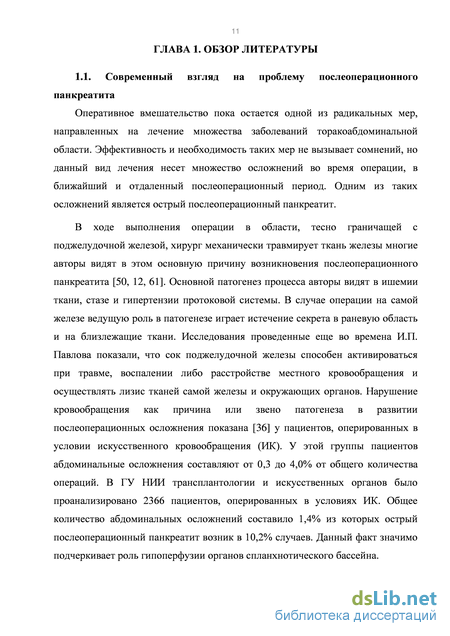 11

ГЛАВА 1. ОБЗОР ЛИТЕРАТУРЫ

1.1. Современный взгляд на проблему послеоперационного панкреатита

Оперативное вмешательство пока остается одной из радикальных мер, направленных на лечение множества заболеваний торакоабдоминальной области. Эффективность и необходимость таких мер не вызывает сомнений, но данный вид лечения несет множество осложнений во время операции, в ближайший и отдаленный послеоперационный период. Одним из таких осложнений является острый послеоперационный панкреатит.

В ходе выполнения операции в области, тесно граничащей с поджелудочной железой, хирург механически травмирует ткань железы многие авторы видят в этом основную причину возникновения послеоперационного панкреатита [50, 12, 61]. Основной патогенез процесса авторы видят в ишемии ткани, стазе и гипертензии протоковой системы. В случае операции на самой железе ведущую роль в патогенезе играет истечение секрета в раневую область и на близлежащие ткани. Исследования проведенные еще во времена И.П. Павлова показали, что сок поджелудочной железы способен активироваться при травме, воспалении либо расстройстве местного кровообращения и осуществлять лизис тканей самой железы и окружающих органов. Нарушение кровообращения как причина или звено патогенеза в развитии послеоперационных осложнения показана [36] у пациентов, оперированных в условии искусственного кровообращения (ИК). У этой группы пациентов абдоминальные осложнения составляют от 0,3 до 4,0% от общего количества операций. В ГУ НИИ трансплантологии и искусственных органов было проанализировано 2366 пациентов, оперированных в условиях ИК. Общее количество абдоминальных осложнений составило 1,4% из которых острый послеоперационный панкреатит возник в 10,2% случаев. Данный факт значимо подчеркивает роль гипоперфузии органов спланхнотического бассейна.

dsLib.net
библиотека диссертаций